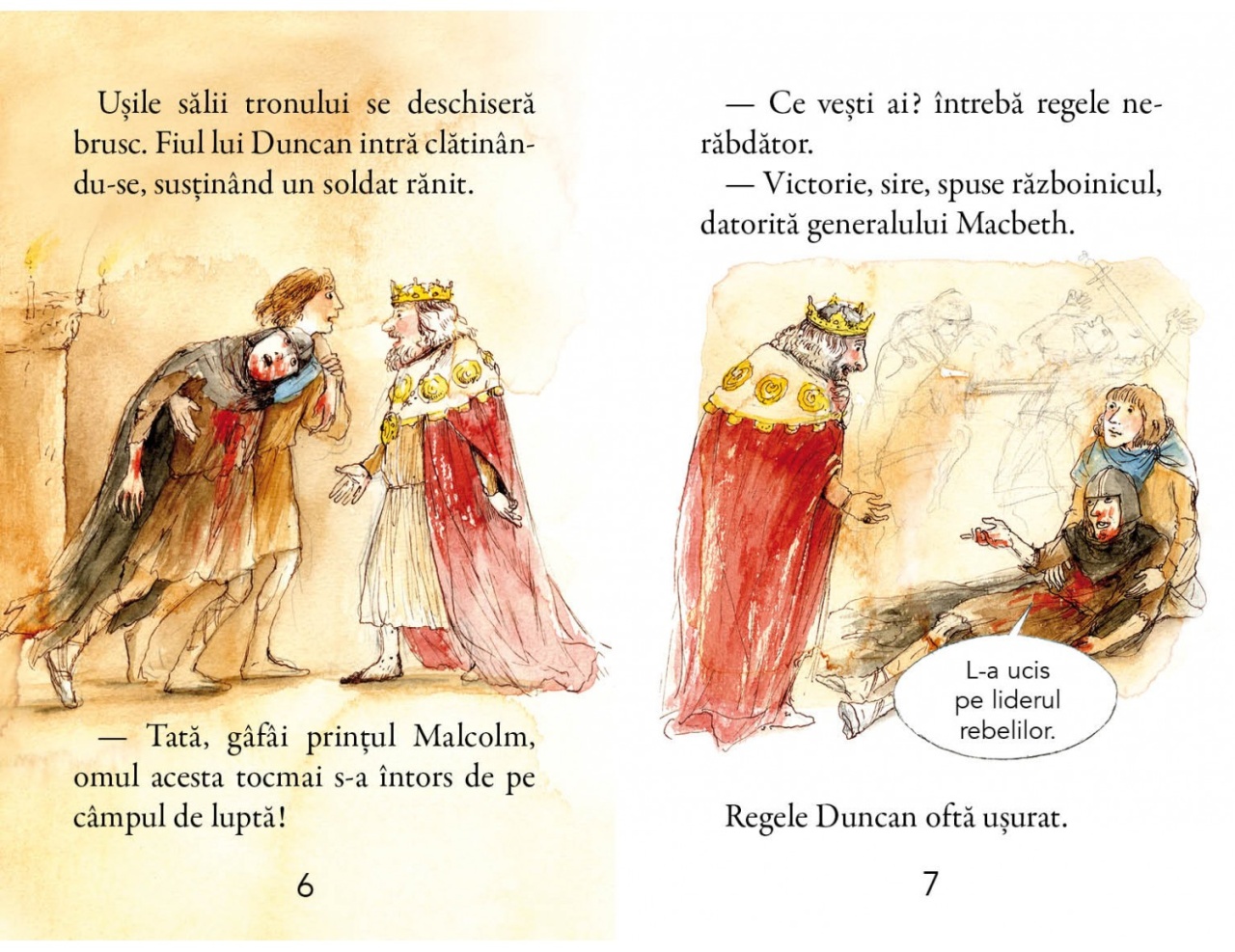 Ușile sălii tronului se deschiseră brusc. Fiul lui Duncan intră clătinându-se, susținând un soldat rănit.

— Tată, gâfâi prințul Malcolm, omul acesta tocmai s-a întors de pe câmpul de luptă!

6

— Ce vești ai? întrebă regele nerăbdător.

— Victorie, sire, spuse războinicul, datorită generalului Macbeth.

L-a ucis pe liderul rebelilor.

Regele Duncan oftă ușurat.

7